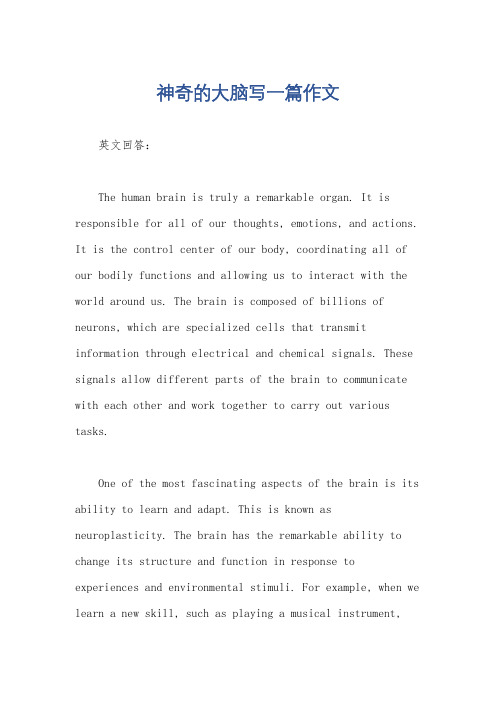 神奇的大脑写一篇作文

英文回答:

The human brain is truly a remarkable organ. It is responsible for all of our thoughts, emotions, and actions. It is the control center of our body, coordinating all of our bodily functions and allowing us to interact with the world around us. The brain is composed of billions of neurons, which are specialized cells that transmit information through electrical and chemical signals. These signals allow different parts of the brain to communicate with each other and work together to carry out various tasks.

One of the most fascinating aspects of the brain is its ability to learn and adapt. This is known as neuroplasticity. The brain has the remarkable ability to change its structure and function in response to experiences and environmental stimuli. For example, when we learn a new skill, such as playing a musical instrument,